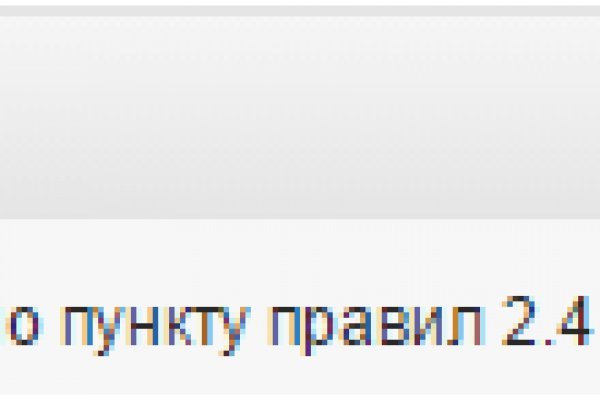 о пункту правил 2.4